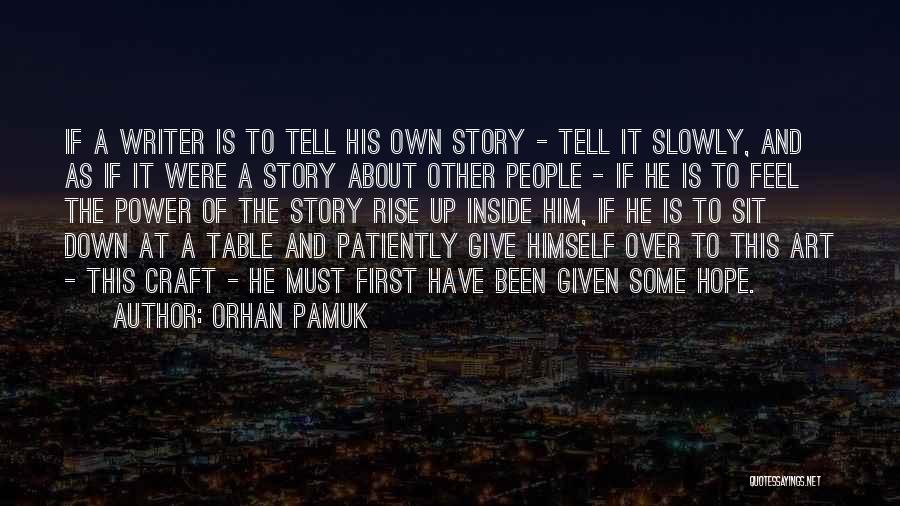 IF A WRITER IS TO TELL HIS OWN STORY - TELL IT SLOWLY, AND AS IF IT WERE A STORY ABOUT OTHER PEOPLE - IF HE IS TO FEEL THE POWER OF THE STORY RISE UP INSIDE HIM, IF HE IS TO SIT DOWN AT A TABLE AND PATIENTLY GIVE HIMSELF OVER TO THIS ART - THIS CRAFT - HE MUST FIRST HAVE BEEN GIVEN SOME HOPE.
AUTHOR: ORHAN PAMUK

QUOTESSAYINGS.NET